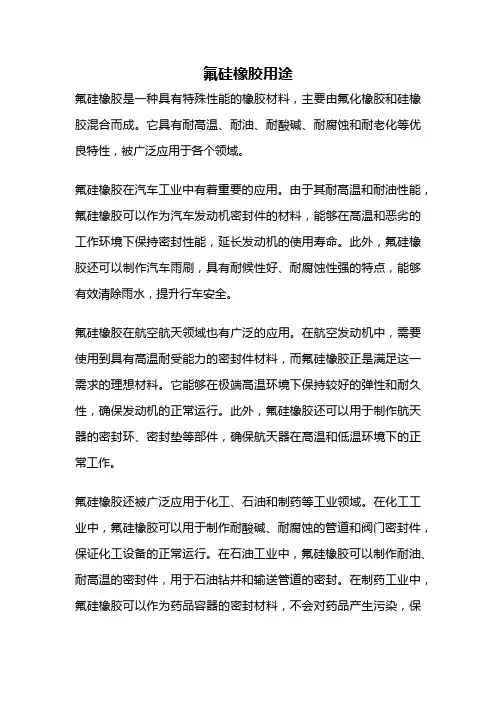 氟硅橡胶用途

氟硅橡胶是一种具有特殊性能的橡胶材料，主要由氟化橡胶和硅橡胶混合而成。它具有耐高温、耐油、耐酸碱、耐腐蚀和耐老化等优良特性，被广泛应用于各个领域。

氟硅橡胶在汽车工业中有着重要的应用。由于其耐高温和耐油性能，氟硅橡胶可以作为汽车发动机密封件的材料，能够在高温和恶劣的工作环境下保持密封性能，延长发动机的使用寿命。此外，氟硅橡胶还可以制作汽车雨刷，具有耐候性好、耐腐蚀性强的特点，能够有效清除雨水，提升行车安全。

氟硅橡胶在航空航天领域也有广泛的应用。在航空发动机中，需要使用到具有高温耐受能力的密封件材料，而氟硅橡胶正是满足这一需求的理想材料。它能够在极端高温环境下保持较好的弹性和耐久性，确保发动机的正常运行。此外，氟硅橡胶还可以用于制作航天器的密封环、密封垫等部件，确保航天器在高温和低温环境下的正常工作。

氟硅橡胶还被广泛应用于化工、石油和制药等工业领域。在化工工业中，氟硅橡胶可以用于制作耐酸碱、耐腐蚀的管道和阀门密封件，保证化工设备的正常运行。在石油工业中，氟硅橡胶可以制作耐油、耐高温的密封件，用于石油钻井和输送管道的密封。在制药工业中，氟硅橡胶可以作为药品容器的密封材料，不会对药品产生污染，保